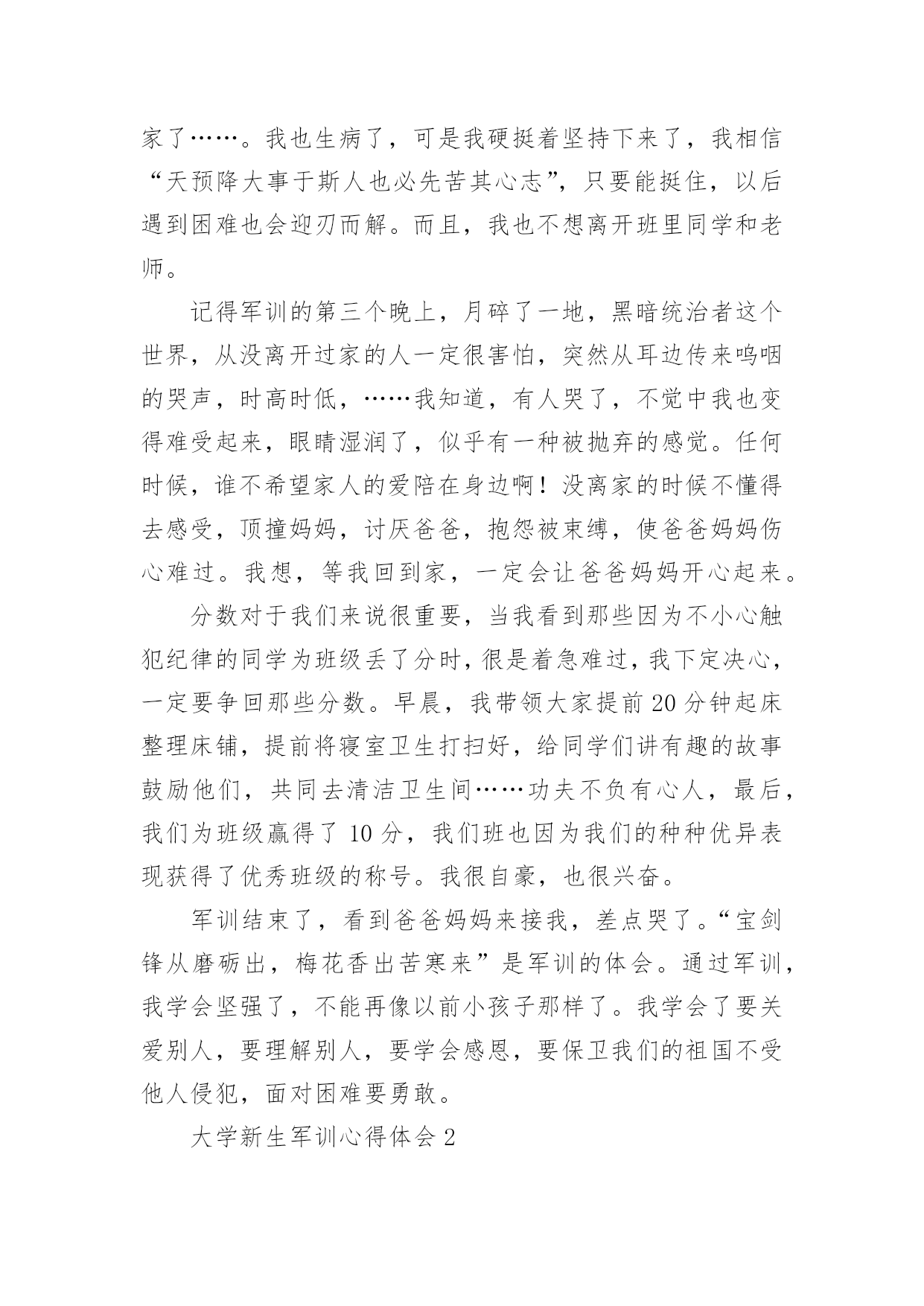 家了……。我也生病了，可是我硬挺着坚持下来了，我相信“天预降大事于斯人也必先苦其心志”，只要能挺住，以后遇到困难也会迎刃而解。而且，我也不想离开班里同学和老师。

记得军训的第三个晚上，月碎了一地，黑暗统治者这个世界，从没离开过家的人一定很害怕，突然从耳边传来呜咽的哭声，时高时低，……我知道，有人哭了，不觉中我也变得难受起来，眼睛湿润了，似乎有一种被抛弃的感觉。任何时候，谁不希望家人的爱陪在身边啊！没离家的时候不懂得去感受，顶撞妈妈，讨厌爸爸，抱怨被束缚，使爸爸妈妈伤心难过。我想，等我回到家，一定会让爸爸妈妈开心起来。

分数对于我们来说很重要，当我看到那些因为不小心触犯纪律的同学为班级丢了分时，很是着急难过，我下定决心，一定要争回那些分数。早晨，我带领大家提前20分钟起床整理床铺，提前将寝室卫生打扫好，给同学们讲有趣的故事鼓励他们，共同去清洁卫生间……功夫不负有心人，最后，我们为班级赢得了10分，我们班也因为我们的种种优异表现获得了优秀班级的称号。我很自豪，也很兴奋。

军训结束了，看到爸爸妈妈来接我，差点哭了。“宝剑锋从磨砺出，梅花香出苦寒来”是军训的体会。通过军训，我学会坚强了，不能再像以前小孩子那样了。我学会了要关爱别人，要理解别人，要学会感恩，要保卫我们的祖国不受他人侵犯，面对困难要勇敢。

大学新生军训心得体会2